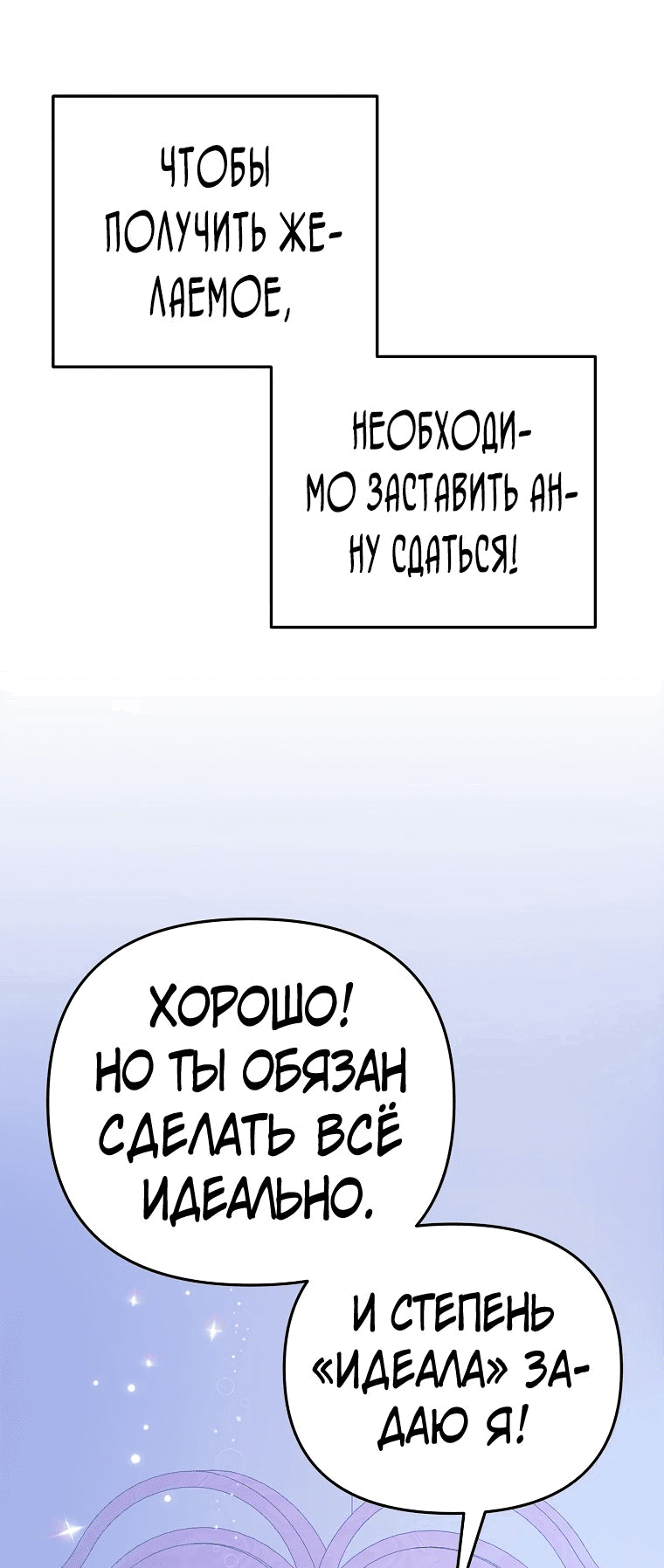 ЧТОБЫ ПОЛУЧИТЬ ЖЕЛАЕМОЕ,

НЕОБХОДИМО ЗАСТАВИТЬ АННУ СДАТЬСЯ!

ХОРОШО! НО ТЫ ОБЯЗАН СДЕЛАТЬ ВСЁ ИДЕАЛЬНО.

И СТЕПЕНЬ «ИДЕАЛА» ЗАДАЮ Я!